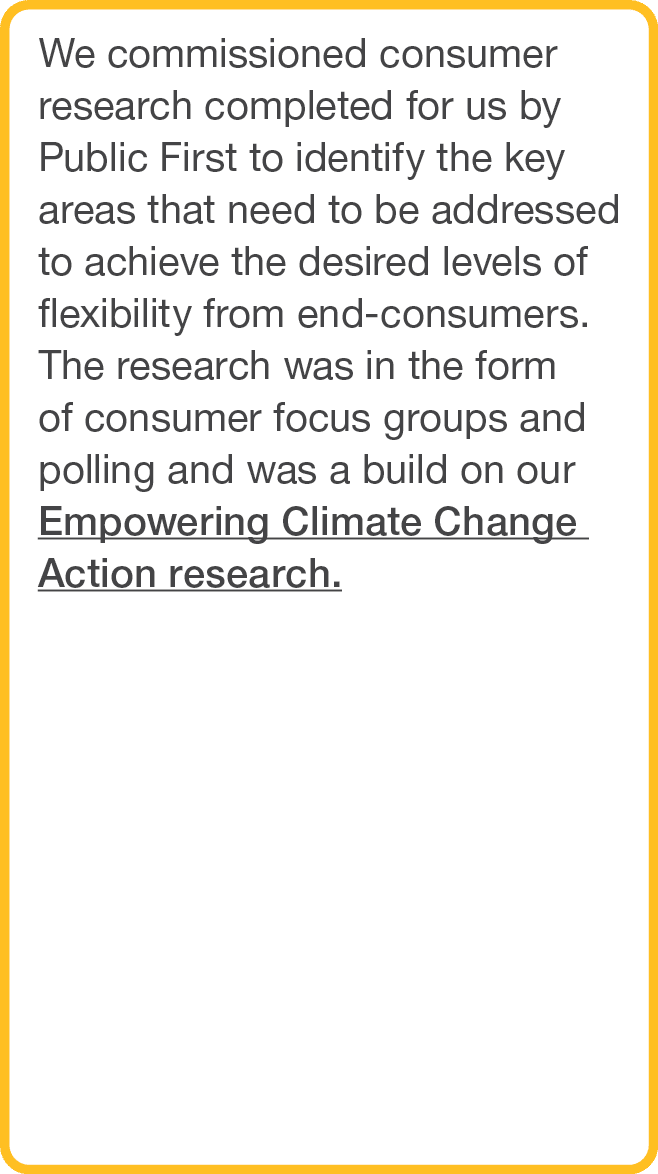 We commissioned consumer research completed for us by Public First to identify the key areas that need to be addressed to achieve the desired levels of flexibility from end-consumers. The research was in the form of consumer focus groups and polling and was a build on our Empowering Climate Change Action research.